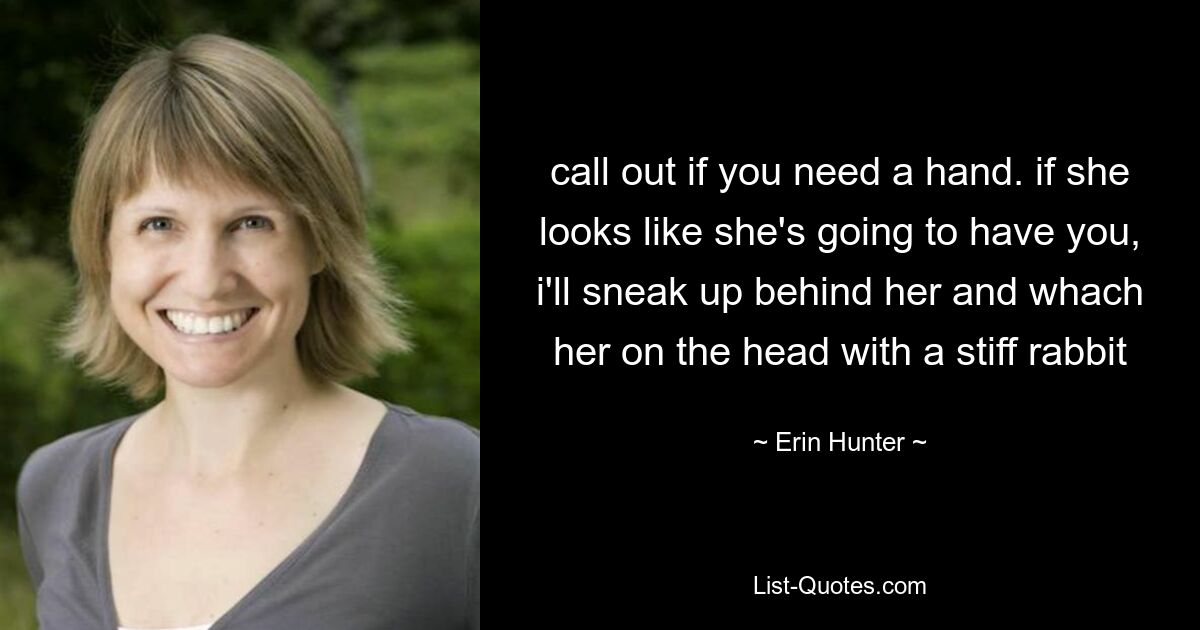 call out if you need a hand. if she looks like she's going to have you, i'll sneak up behind her and whach her on the head with a stiff rabbit

~ Erin Hunter ~

List-Quotes.com